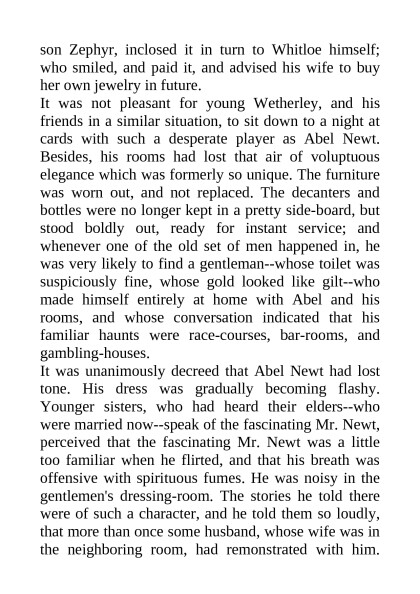 son Zephyr, inclosed it in turn to Whitloe himself; who smiled, and paid it, and advised his wife to buy her own jewelry in future.

It was not pleasant for young Wetherley, and his friends in a similar situation, to sit down to a night at cards with such a desperate player as Abel Newt. Besides, his rooms had lost that air of voluptuous elegance which was formerly so unique. The furniture was worn out, and not replaced. The decanters and bottles were no longer kept in a pretty side-board, but stood boldly out, ready for instant service; and whenever one of the old set of men happened in, he was very likely to find a gentleman--whose toilet was suspiciously fine, whose gold looked like gilt--who made himself entirely at home with Abel and his rooms, and whose conversation indicated that his familiar haunts were race-courses, bar-rooms, and gambling-houses.

It was unanimously decreed that Abel Newt had lost tone. His dress was gradually becoming flashy. Younger sisters, who had heard their elders--who were married now--speak of the fascinating Mr. Newt, perceived that the fascinating Mr. Newt was a little too familiar when he flirted, and that his breath was offensive with spirituous fumes. He was noisy in the gentlemen's dressing-room. The stories he told there were of such a character, and he told them so loudly, that more than once some husband, whose wife was in the neighboring room, had remonstrated with him.